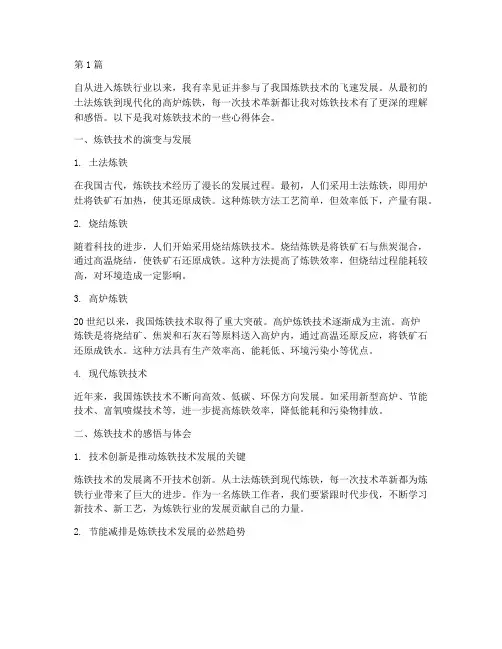 第 1 篇

自从进入炼铁行业以来，我有幸见证并参与了我国炼铁技术的飞速发展。从最初的土法炼铁到现代化的高炉炼铁，每一次技术革新都让我对炼铁技术有了更深的理解和感悟。以下是我对炼铁技术的一些心得体会。

一、炼铁技术的演变与发展

1. 土法炼铁

在我国古代，炼铁技术经历了漫长的发展过程。最初，人们采用土法炼铁，即用炉灶将铁矿石加热，使其还原成铁。这种炼铁方法工艺简单，但效率低下，产量有限。

2. 烧结炼铁

随着科技的进步，人们开始采用烧结炼铁技术。烧结炼铁是将铁矿石与焦炭混合，通过高温烧结，使铁矿石还原成铁。这种方法提高了炼铁效率，但烧结过程能耗较高，对环境造成一定影响。

3. 高炉炼铁

20 世纪以来，我国炼铁技术取得了重大突破。高炉炼铁技术逐渐成为主流。高炉炼铁是将烧结矿、焦炭和石灰石等原料送入高炉内，通过高温还原反应，将铁矿石还原成铁水。这种方法具有生产效率高、能耗低、环境污染小等优点。

4. 现代炼铁技术

近年来，我国炼铁技术不断向高效、低碳、环保方向发展。如采用新型高炉、节能技术、富氧喷煤技术等，进一步提高炼铁效率，降低能耗和污染物排放。

二、炼铁技术的感悟与体会

1. 技术创新是推动炼铁技术发展的关键

炼铁技术的发展离不开技术创新。从土法炼铁到现代炼铁，每一次技术革新都为炼铁行业带来了巨大的进步。作为一名炼铁工作者，我们要紧跟时代步伐，不断学习新技术、新工艺，为炼铁行业的发展贡献自己的力量。

2. 节能减排是炼铁技术发展的必然趋势